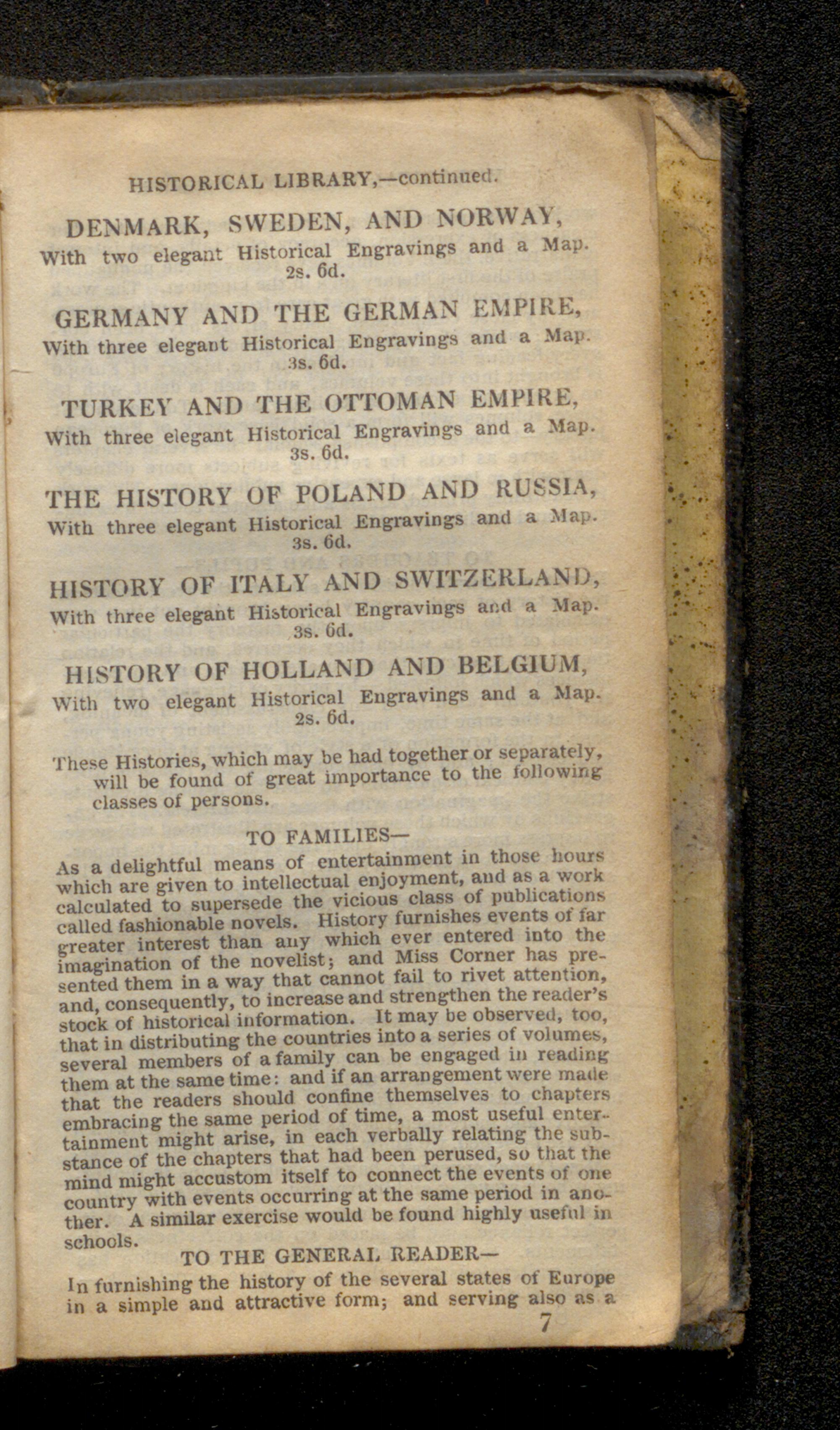 HISTORICAL LIBRARY,—continued.

DENMARK, SWEDEN, AND NORWAY,
With two elegant Historical Engravings and a Map.
2s. 6d.

GERMANY AND THE GERMAN EMPIRE,
With three elegant Historical Engravings and a Map.
3s. 6d.

TURKEY AND THE OTTOMAN EMPIRE,
With three elegant Historical Engravings and a Map.
3s. 6d.

THE HISTORY OF POLAND AND RUSSIA,
With three elegant Historical Engravings and a Map.
3s. 6d.

HISTORY OF ITALY AND SWITZERLAND,
With three elegant Historical Engravings and a Map.
3s. 6d.

HISTORY OF HOLLAND AND BELGIUM,
With two elegant Historical Engravings and a Map.
2s. 6d.

These Histories, which may be had together or separately, will be found of great importance to the following classes of persons.

TO FAMILIES—

As a delightful means of entertainment in those hours which are given to intellectual enjoyment, and as a work calculated to supersede the vicious class of publications called fashionable novels. History furnishes events of far greater interest than any which ever entered into the imagination of the novelist; and Miss Corner has presented them in a way that cannot fail to rivet attention, and, consequently, to increase and strengthen the reader's stock of historical information. It may be observed, too, that in distributing the countries into a series of volumes, several members of a family can be engaged in reading them at the same time: and if an arrangement were made that the readers should confine themselves to chapters embracing the same period of time, a most useful entertainment might arise, in each verbally relating the substance of the chapters that had been perused, so that the mind might accustom itself to connect the events of one country with events occurring at the same period in another. A similar exercise would be found highly useful in schools.

TO THE GENERAL READER—

In furnishing the history of the several states of Europe in a simple and attractive form; and serving also as a

7